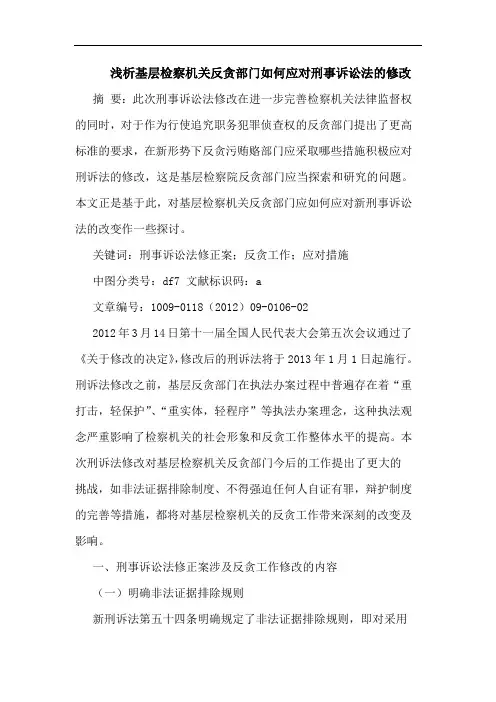 浅析基层检察机关反贪部门如何应对刑事诉讼法的修改

摘 要：此次刑事诉讼法修改在进一步完善检察机关法律监督权的同时，对于作为行使追究职务犯罪侦查权的反贪部门提出了更高标准的要求，在新形势下反贪污贿赂部门应采取哪些措施积极应对刑诉法的修改，这是基层检察院反贪部门应当探索和研究的问题。本文正是基于此，对基层检察机关反贪部门应如何应对新刑事诉讼法的改变作一些探讨。

关键词：刑事诉讼法修正案；反贪工作；应对措施

中图分类号：df7 文献标识码：a

文章编号：1009-0118（2012）09-0106-02

2012年3月14日第十一届全国人民代表大会第五次会议通过了《关于修改的决定》，修改后的刑诉法将于2013年1月1日起施行。刑诉法修改之前，基层反贪部门在执法办案过程中普遍存在着“重打击，轻保护”、“重实体，轻程序”等执法办案理念，这种执法观念严重影响了检察机关的社会形象和反贪工作整体水平的提高。本次刑诉法修改对基层检察机关反贪部门今后的工作提出了更大的挑战，如非法证据排除制度、不得强迫任何人自证有罪，辩护制度的完善等措施，都将对基层检察机关的反贪工作带来深刻的改变及影响。

一、刑事诉讼法修正案涉及反贪工作修改的内容

（一）明确非法证据排除规则

新刑诉法第五十四条明确规定了非法证据排除规则，即对采用